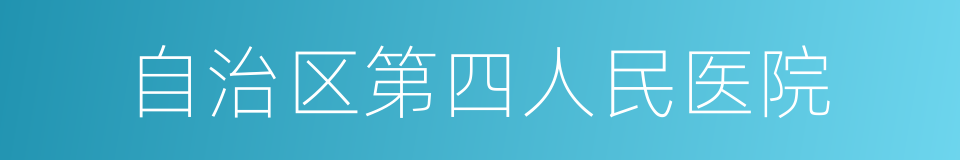 自治区第四人民医院